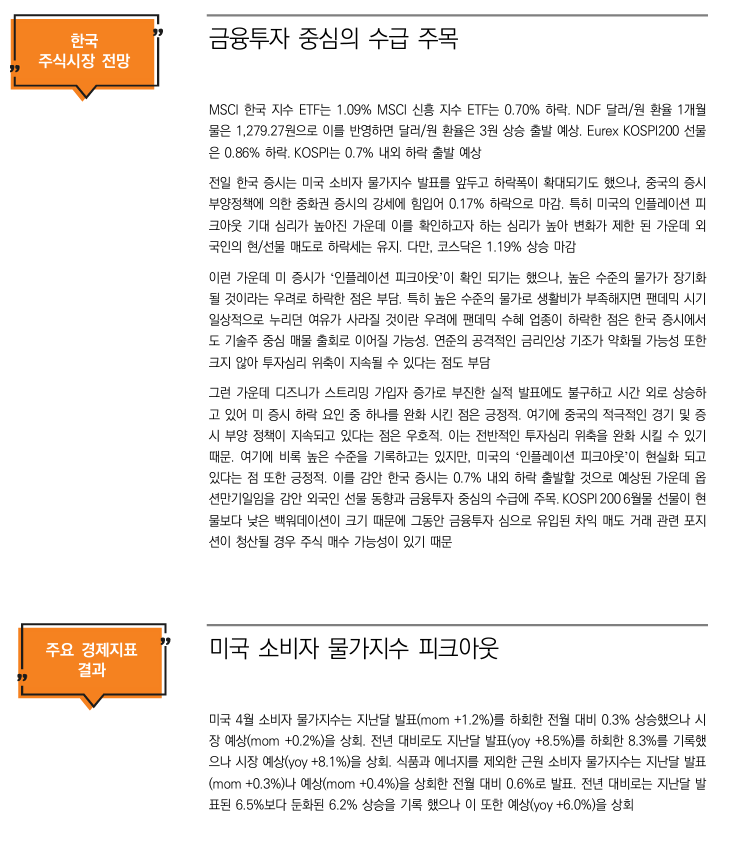 한국 주식시장 전망

금융투자 중심의 수급 주목

MSCI 한국 지수 ETF는 1.09% MSCI 신흥 지수 ETF는 0.70% 하락. NDF 달러/원 환율 1개월물은 1,279.27원으로 이를 반영하면 달러/원 환율은 3원 상승 출발 예상. Eurex KOSPI200 선물은 0.86% 하락. KOSPI는 0.7% 내외 하락 출발 예상

전일 한국 증시는 미국 소비자 물가지수 발표를 앞두고 하락폭이 확대되기도 했으나, 중국의 증시 부양정책에 의한 중화권 증시의 강세에 힘입어 0.17% 하락으로 마감. 특히 미국의 인플레이션 피크아웃 기대 심리가 높아진 가운데 이를 확인하고자 하는 심리가 높아 변화가 제한 된 가운데 외국인의 현/선물 매도로 하락세는 유지. 다만, 코스닥은 1.19% 상승 마감

이런 가운데 미 증시가 '인플레이션 피크아웃'이 확인 되기는 했으나, 높은 수준의 물가가 장기화 될 것이라는 우려로 하락한 점은 부담. 특히 높은 수준의 물가로 생활비가 부족해지면 팬데믹 시기 일상적으로 누리던 여유가 사라질 것이란 우려에 팬데믹 수혜 업종이 하락한 점은 한국 증시에서도 기술주 중심 매물 출회로 이어질 가능성. 연준의 공격적인 금리인상 기조가 약화될 가능성 또한 크지 않아 투자심리 위축이 지속될 수 있다는 점도 부담

그런 가운데 디즈니가 스트리밍 가입자 증가로 부진한 실적 발표에도 불구하고 시간 외로 상승하고 있어 미 증시 하락 요인 중 하나를 완화 시킨 점은 긍정적. 여기에 중국의 적극적인 경기 및 증시 부양 정책이 지속되고 있다는 점은 우호적. 이는 전반적인 투자심리 위축을 완화 시킬 수 있기 때문. 여기에 비록 높은 수준을 기록하고는 있지만, 미국의 '인플레이션 피크아웃'이 현실화 되고 있다는 점 또한 긍정적. 이를 감안 한국 증시는 0.7% 내외 하락 출발할 것으로 예상된 가운데 옵션만기일임을 감안 외국인 선물 동향과 금융투자 중심의 수급에 주목. KOSPI 200 6월물 선물이 현물보다 낮은 백워데이션이 크기 때문에 그동안 금융투자 심으로 유입된 차익 매도 거래 관련 포지션이 청산될 경우 주식 매수 가능성이 있기 때문

주요 경제지표 결과

미국 소비자 물가지수 피크아웃

미국 4월 소비자 물가지수는 지난달 발표(mom +1.2%)를 하회한 전월 대비 0.3% 상승했으나 시장 예상(mom +0.2%)을 상회. 전년 대비로도 지난달 발표(yoy +8.5%)를 하회한 8.3%를 기록했으나 시장 예상(yoy +8.1%)을 상회. 식품과 에너지를 제외한 근원 소비자 물가지수는 지난달 발표(mom +0.3%)나 예상(mom +0.4%)을 상회한 전월 대비 0.6%로 발표. 전년 대비로는 지난달 발표된 6.5%보다 둔화된 6.2% 상승을 기록 했으나 이 또한 예상(yoy +6.0%)을 상회